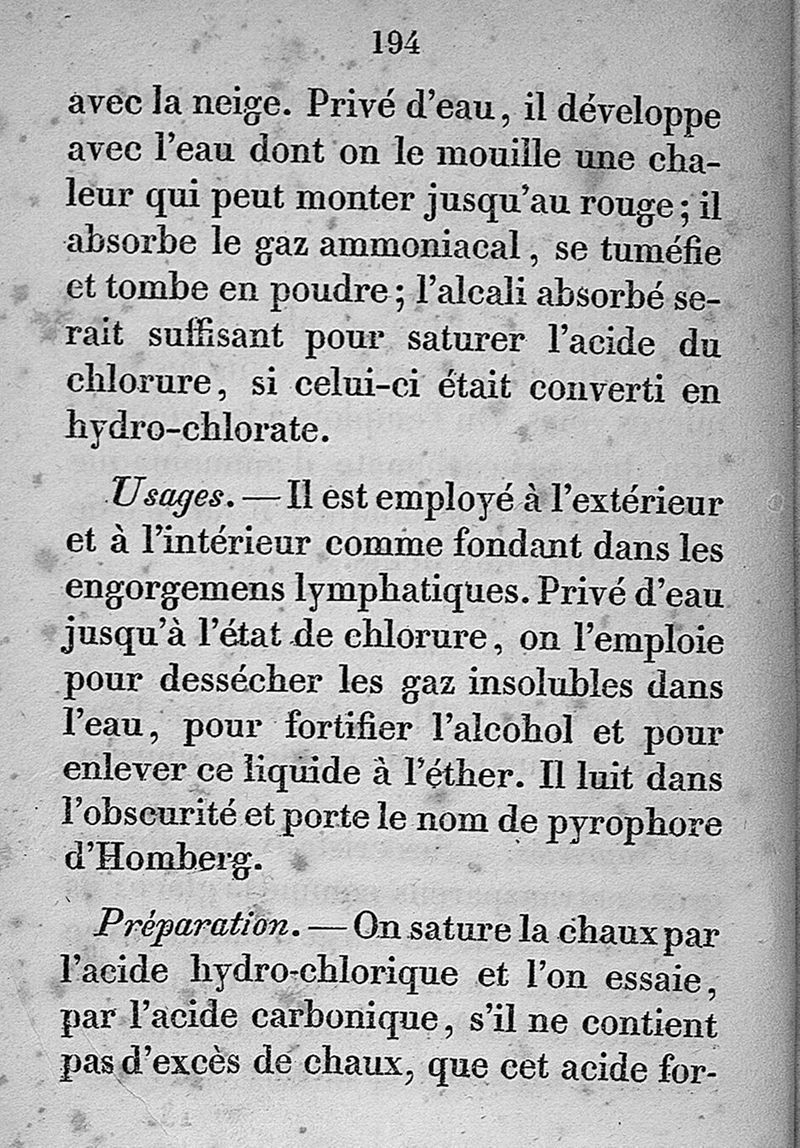 194

avec la neige. Privé d'eau, il développe avec l'eau dont on le mouille une chaleur qui peut monter jusqu'au rouge; il absorbe le gaz ammoniacal, se tuméfie et tombe en poudre; l'alcali absorbé serait suffisant pour saturer l'acide du chlorure, si celui-ci était converti en hydro-chlorate.

Usages. — Il est employé à l'extérieur et à l'intérieur comme fondant dans les engorgemens lymphatiques. Privé d'eau jusqu'à l'état de chlorure, on l'emploie pour dessécher les gaz insolubles dans l'eau, pour fortifier l'alcohol et pour enlever ce liquide à l'éther. Il luit dans l'obscurité et porte le nom de pyrophore d'Homberg.

Préparation. — On sature la chaux par l'acide hydro-chlorique et l'on essaie, par l'acide carbonique, s'il ne contient pas d'excès de chaux, que cet acide for-